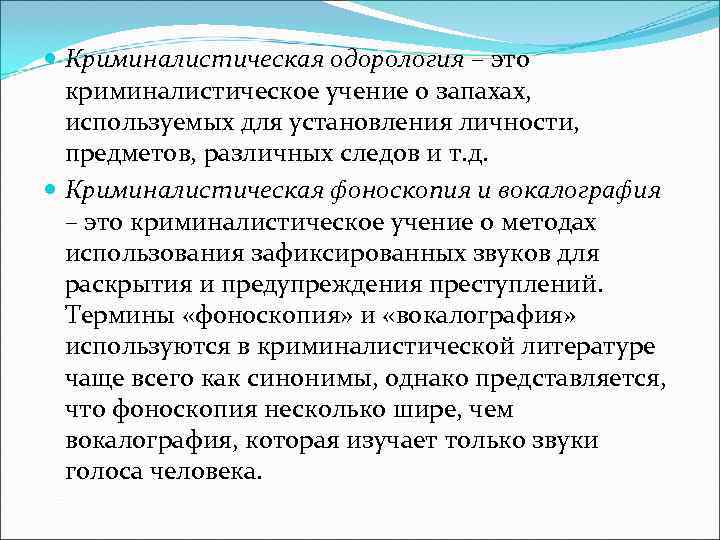 Криминалистическая одорология – это криминалистическое учение о запахах, используемых для установления личности, предметов, различных следов и т.д.

Криминалистическая фоноскопия и вокалография – это криминалистическое учение о методах использования зафиксированных звуков для раскрытия и предупреждения преступлений. Термины «фоноскопия» и «вокалография» используются в криминалистической литературе чаще всего как синонимы, однако представляется, что фоноскопия несколько шире, чем вокалография, которая изучает только звуки голоса человека.